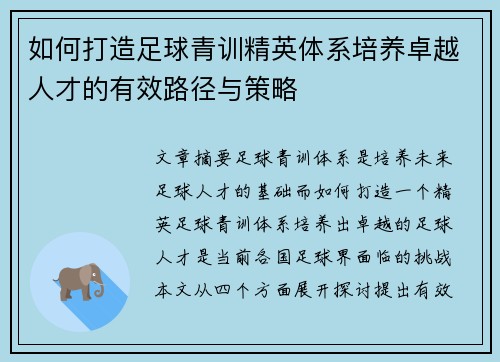 如何打造足球青训精英体系培养卓越人才的有效路径与策略

文章摘要足球青训体系是培养未来足球人才的基础而如何打造一个精英足球青训体系培养出卓越的足球人才是当前各国足球界面临的挑战本文从四个方面展开探讨提出有效